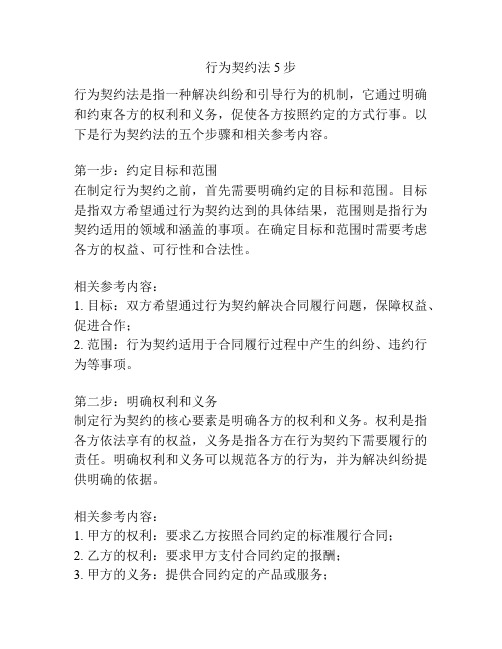 行为契约法 5 步

行为契约法是指一种解决纠纷和引导行为的机制，它通过明确和约束各方的权利和义务，促使各方按照约定的方式行事。以下是行为契约法的五个步骤和相关参考内容。

第一步：约定目标和范围
在制定行为契约之前，首先需要明确约定的目标和范围。目标是指双方希望通过行为契约达到的具体结果，范围则是指行为契约适用的领域和涵盖的事项。在确定目标和范围时需要考虑各方的权益、可行性和合法性。

相关参考内容：
1. 目标：双方希望通过行为契约解决合同履行问题，保障权益、促进合作；
2. 范围：行为契约适用于合同履行过程中产生的纠纷、违约行为等事项。

第二步：明确权利和义务
制定行为契约的核心要素是明确各方的权利和义务。权利是指各方依法享有的权益，义务是指各方在行为契约下需要履行的责任。明确权利和义务可以规范各方的行为，并为解决纠纷提供明确的依据。

相关参考内容：
1. 甲方的权利：要求乙方按照合同约定的标准履行合同；
2. 乙方的权利：要求甲方支付合同约定的报酬；
3. 甲方的义务：提供合同约定的产品或服务；